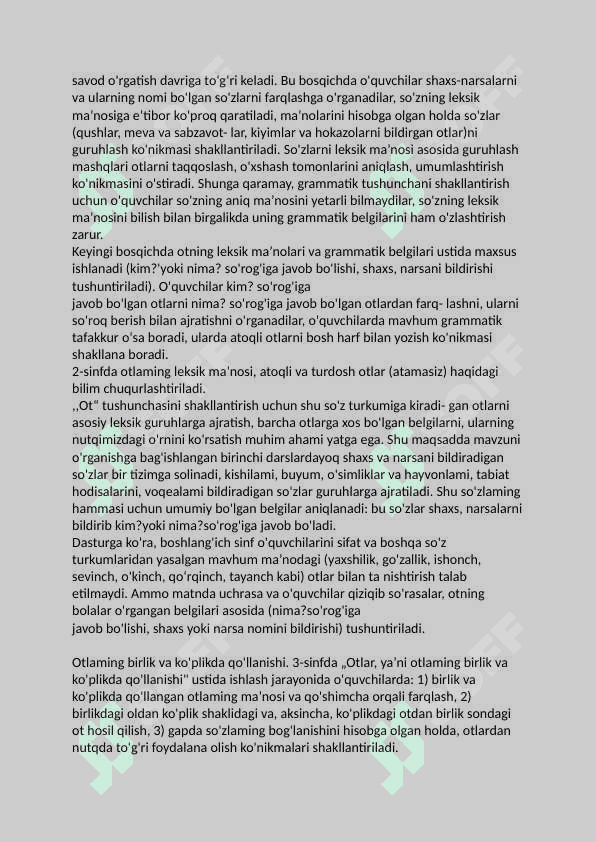 savod o'rgatish davriga to'g'ri keladi. Bu bosqichda o'quvchilar shaxs-narsalarni va ularning nomi bo'lgan so'zlarni farqlashga o'rganadilar, so'zning leksik ma'nosiga e'tibor ko'proq qaratiladi, ma'nolarini hisobga olgan holda so'zlar (qushlar, meva va sabzavot- lar, kiyimlar va hokazolarni bildirgan otlar)ni guruhlash ko'nikmasi shakllantiriladi. So'zlarni leksik ma'nosi asosida guruhlash mashqlari otlarni taqqoslash, o'xshash tomonlarini aniqlash, umumlashtirish ko'nikmasini o'stiradi. Shunga qaramay, grammatik tushunchani shakllantirish uchun o'quvchilar so'zning aniq ma'nosini yetarli bilmaydilar, so'zning leksik ma'nosini bilish bilan birgalikda uning grammatik belgilarini ham o'zlashtirish zarur.
Keyingi bosqichda otning leksik ma'nolari va grammatik belgilari ustida maxsus ishlanadi (kim?'yoki nima? so'rog'iga javob bo'lishi, shaxs, narsani bildirishi tushuntiriladi). O'quvchilar kim? so'rog'iga
javob bo'lgan otlarni nima? so'rog'iga javob bo'lgan otlardan farq- lashni, ularni so'roq berish bilan ajratishni o'rganadilar, o'quvchilarda mavhum grammatik tafakkur o'sa boradi, ularda atoqli otlarni bosh harf bilan yozish ko'nikmasi shakllana boradi.
2-sinfda otlaming leksik ma'nosi, atoqli va turdosh otlar (atamasiz) haqidagi bilim chuqurlashtiriladi.
,,Ot" tushunchasini shakllantirish uchun shu so'z turkumiga kiradi- gan otlarni asosiy leksik guruhlarga ajratish, barcha otlarga xos bo'lgan belgilarni, ularning nutqimizdagi o'rnini ko'rsatish muhim ahami yatga ega. Shu maqsadda mavzuni o'rganishga bag'ishlangan birinchi darslardayoq shaxs va narsani bildiradigan so'zlar bir tizimga solinadi, kishilami, buyum, o'simliklar va hayvonlami, tabiat hodisalarini, voqealami bildiradigan so'zlar guruhlarga ajratiladi. Shu so'zlaming hammasi uchun umumiy bo'lgan belgilar aniqlanadi: bu so'zlar shaxs, narsalarni bildirib kim?yoki nima?so'rog'iga javob bo'ladi.
Dasturga ko'ra, boshlang'ich sinf o'quvchilarini sifat va boshqa so'z turkumlaridan yasalgan mavhum ma'nodagi (yaxshilik, go'zallik, ishonch, sevinch, o'kinch, qo'rqinch, tayanch kabi) otlar bilan ta nishtirish talab etilmaydi. Ammo matnda uchrasa va o'quvchilar qiziqib so'rasalar, otning bolalar o'rgangan belgilari asosida (nima?so'rog'iga
javob bo'lishi, shaxs yoki narsa nomini bildirishi) tushuntiriladi.

Otlaming birlik va ko'plikda qo'llanishi. 3-sinfda „Otlar, ya'ni otlaming birlik va ko'plikda qo'llanishi" ustida ishlash jarayonida o'quvchilarda: 1) birlik va ko'plikda qo'llangan otlaming ma'nosi va qo'shimcha orqali farqlash, 2) birlikdagi oldan ko'plik shaklidagi va, aksincha, ko'plikdagi otdan birlik sondagi ot hosil qilish, 3) gapda so'zlaming bog'lanishini hisobga olgan holda, otlardan nutqda to'g'ri foydalana olish ko'nikmalari shakllantiriladi.